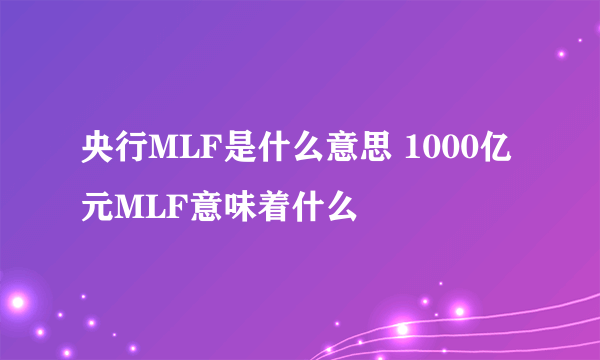 央行MLF是什么意思 1000亿元MLF意味着什么